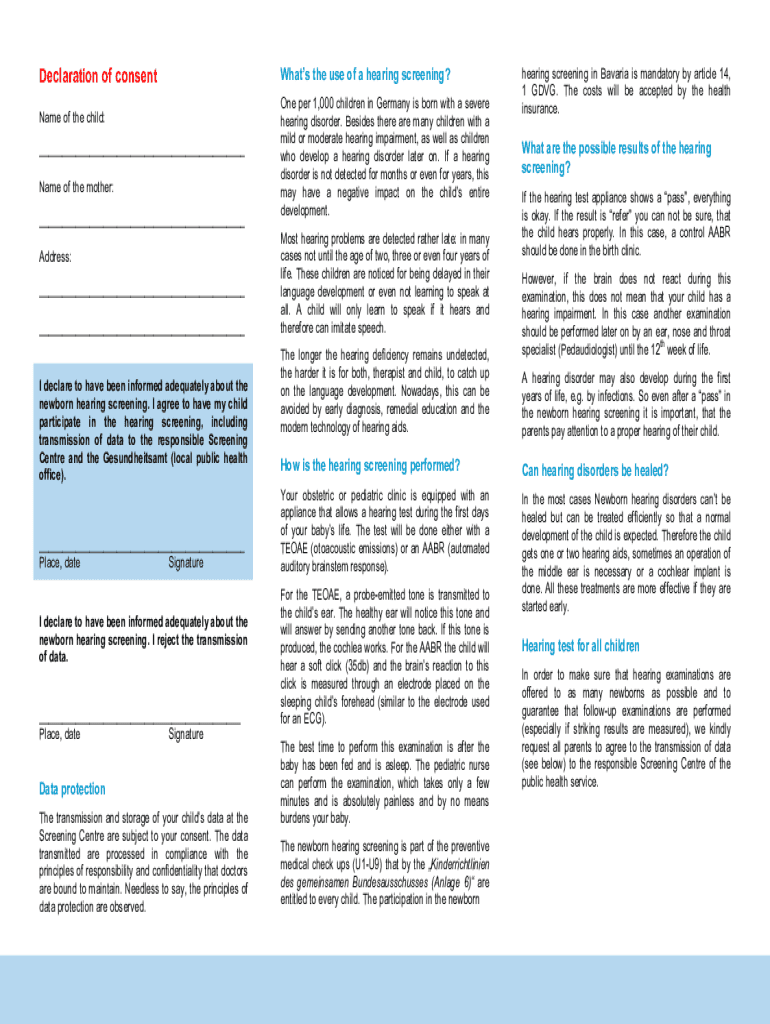 Declaration of consent

Name of the child:

Name of the mother:

Address:

I declare to have been informed adequately about the newborn hearing screening. I agree to have my child participate in the hearing screening, including transmission of data to the responsible Screening Centre and the Gesundheitsamt (local public health office).

Place, date Signature

I declare to have been informed adequately about the newborn hearing screening. I reject the transmission of data.

Place, date Signature

Data protection

The transmission and storage of your child's data at the Screening Centre are subject to your consent. The data transmitted are processed in compliance with the principles of responsibility and confidentiality that doctors are bound to maintain. Needless to say, the principles of data protection are observed.

What's the use of a hearing screening?

One per 1,000 children in Germany is born with a severe hearing disorder. Besides there are many children with a mild or moderate hearing impairment, as well as children who develop a hearing disorder later on. If a hearing disorder is not detected for months or even for years, this may have a negative impact on the child's entire development.

Most hearing problems are detected rather late: in many cases not until the age of two, three or even four years of life. These children are noticed for being delayed in their language development or even not learning to speak at all. A child will only learn to speak if it hears and therefore can imitate speech.

The longer the hearing deficiency remains undetected, the harder it is for both, therapist and child, to catch up on the language development. Nowadays, this can be avoided by early diagnosis, remedial education and the modern technology of hearing aids.

How is the hearing screening performed?

Your obstetric or pediatric clinic is equipped with an appliance that allows a hearing test during the first days of your baby's life. The test will be done either with a TEOAE (otoacoustic emissions) or an AABR (automated auditory brainstem response).

For the TEOAE, a probe-emitted tone is transmitted to the child's ear. The healthy ear will notice this tone and will answer by sending another tone back. If this tone is produced, the cochlea works. For the AABR the child will hear a soft click (35db) and the brain's reaction to this click is measured through an electrode placed on the sleeping child's forehead (similar to the electrode used for an ECG).

The best time to perform this examination is after the baby has been fed and is asleep. The pediatric nurse can perform the examination, which takes only a few minutes and is absolutely painless and by no means burdens your baby.

The newborn hearing screening is part of the preventive medical check ups (U1-U9) that by the „Kinderrichtlinien des gemeinsamen Bundesausschusses (Anlage 6)" are entitled to every child. The participation in the newborn hearing screening in Bavaria is mandatory by article 14, 1 GDVG. The costs will be accepted by the health insurance.

What are the possible results of the hearing screening?

If the hearing test appliance shows a "pass", everything is okay. If the result is "refer" you can not be sure, that the child hears properly. In this case, a control AABR should be done in the birth clinic.

However, if the brain does not react during this examination, this does not mean that your child has a hearing impairment. In this case another examination should be performed later on by an ear, nose and throat specialist (Pedaudiologist) until the $12^{th}$ week of life.

A hearing disorder may also develop during the first years of life, e.g. by infections. So even after a "pass" in the newborn hearing screening it is important, that the parents pay attention to a proper hearing of their child.

Can hearing disorders be healed?

In the most cases Newborn hearing disorders can't be healed but can be treated efficiently so that a normal development of the child is expected. Therefore the child gets one or two hearing aids, sometimes an operation of the middle ear is necessary or a cochlear implant is done. All these treatments are more effective if they are started early.

Hearing test for all children

In order to make sure that hearing examinations are offered to as many newborns as possible and to guarantee that follow-up examinations are performed (especially if striking results are measured), we kindly request all parents to agree to the transmission of data (see below) to the responsible Screening Centre of the public health service.